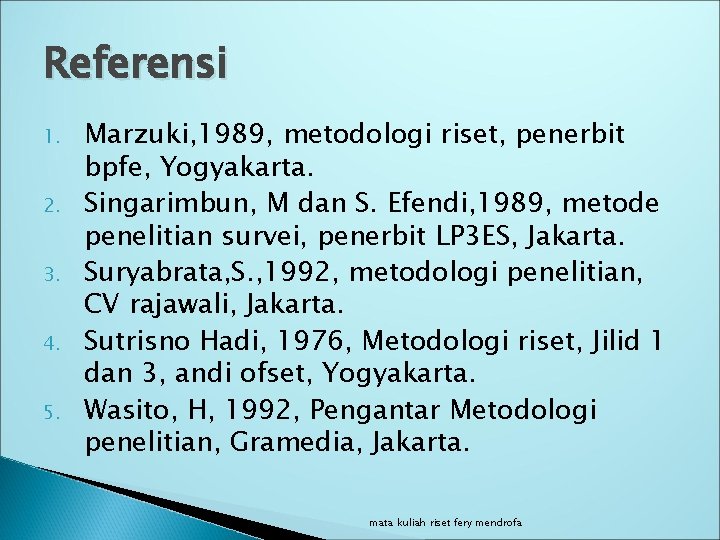 Referensi

1. Marzuki,1989, metodologi riset, penerbit bpfe, Yogyakarta.
2. Singarimbun, M dan S. Efendi,1989, metode penelitian survei, penerbit LP3ES, Jakarta.
3. Suryabrata,S.,1992, metodologi penelitian, CV rajawali, Jakarta.
4. Sutrisno Hadi, 1976, Metodologi riset, Jilid 1 dan 3, andi ofset, Yogyakarta.
5. Wasito, H, 1992, Pengantar Metodologi penelitian, Gramedia, Jakarta.

mata kuliah riset fery mendrofa